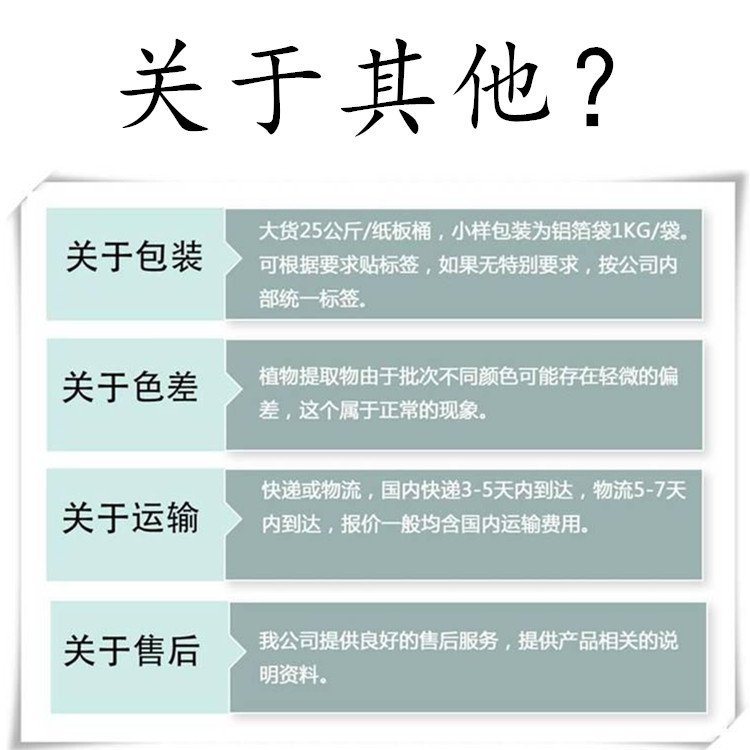 关于其他？

关于包装

大货25公斤/纸板桶，小样包装为铝箔袋1KG/袋。可根据要求贴标签，如果无特别要求，按公司内部统一标签。

关于色差

植物提取物由于批次不同颜色可能存在轻微的偏差，这个属于正常的现象。

关于运输

快递或物流，国内快递3-5天内到达，物流5-7天内到达，报价一般均含国内运输费用。

关于售后

我公司提供良好的售后服务，提供产品相关的说明资料。